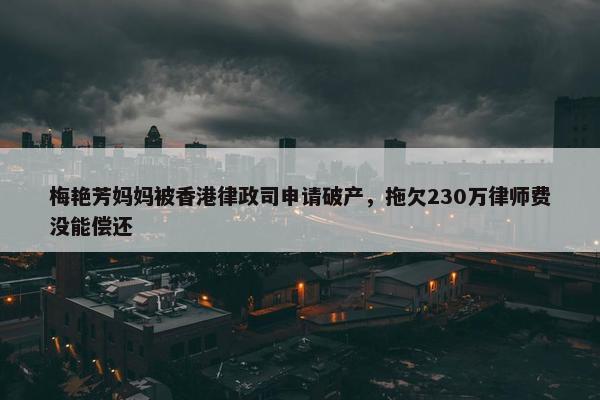 梅艳芳妈妈被香港律政司申请破产，拖欠230万律师费没能偿还